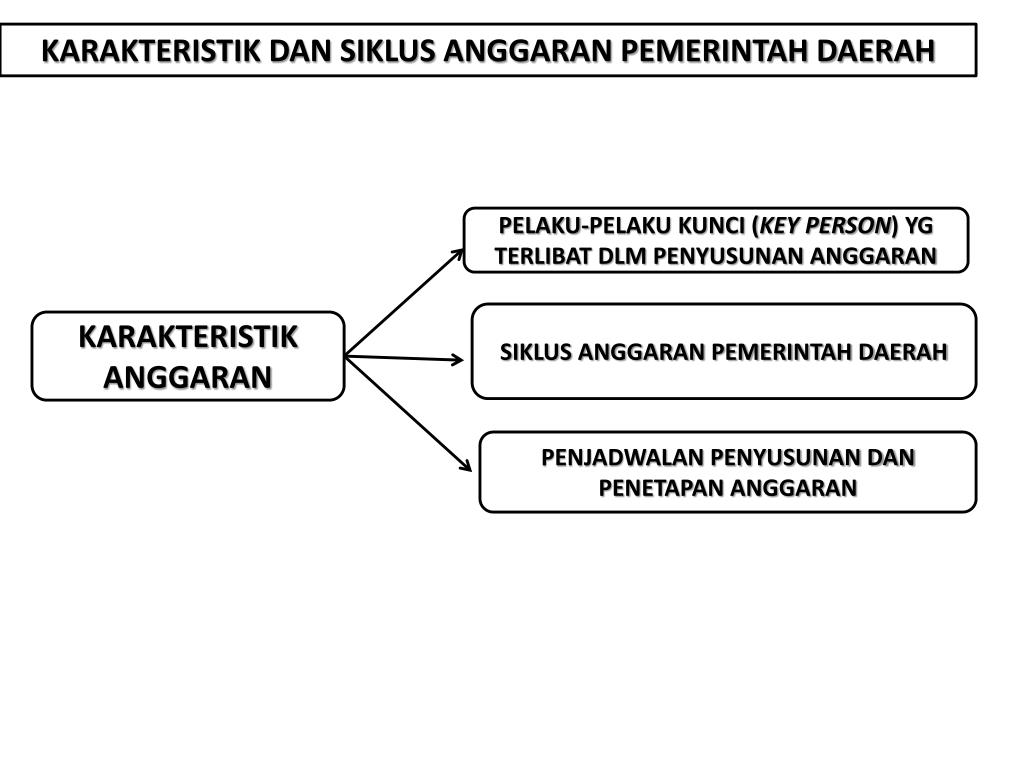 KARAKTERISTIK DAN SIKLUS ANGGARAN PEMERINTAH DAERAH

KARAKTERISTIK ANGGARAN

PELAKU-PELAKU KUNCI (KEY PERSON) YG TERLIBAT DLM PENYUSUNAN ANGGARAN

SIKLUS ANGGARAN PEMERINTAH DAERAH

PENJADWALAN PENYUSUNAN DAN PENETAPAN ANGGARAN